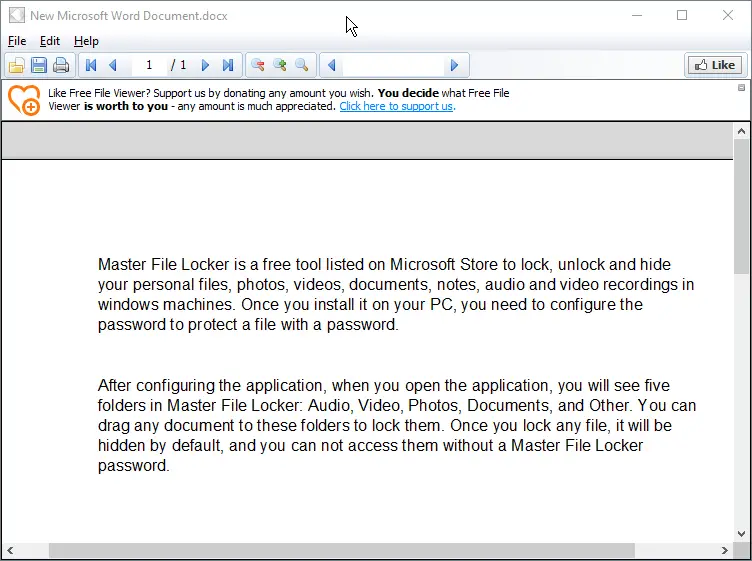 New Microsoft Word Document.docx

File Edit Help

1 / 1

Like

Like Free File Viewer? Support us by donating any amount you wish. You decide what Free File Viewer is worth to you - any amount is much appreciated. Click here to support us.

Master File Locker is a free tool listed on Microsoft Store to lock, unlock and hide your personal files, photos, videos, documents, notes, audio and video recordings in windows machines. Once you install it on your PC, you need to configure the password to protect a file with a password.

After configuring the application, when you open the application, you will see five folders in Master File Locker: Audio, Video, Photos, Documents, and Other. You can drag any document to these folders to lock them. Once you lock any file, it will be hidden by default, and you can not access them without a Master File Locker password.